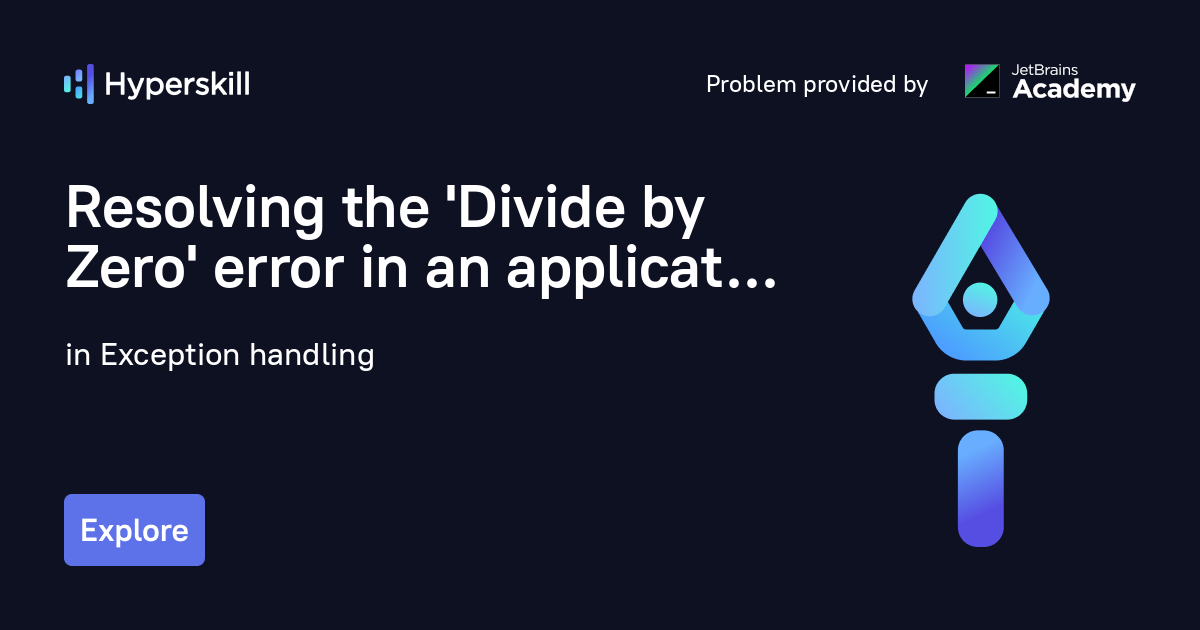 Hyperskill

Problem provided by JetBrains Academy

Resolving the 'Divide by Zero' error in an applicat...

in Exception handling

Explore